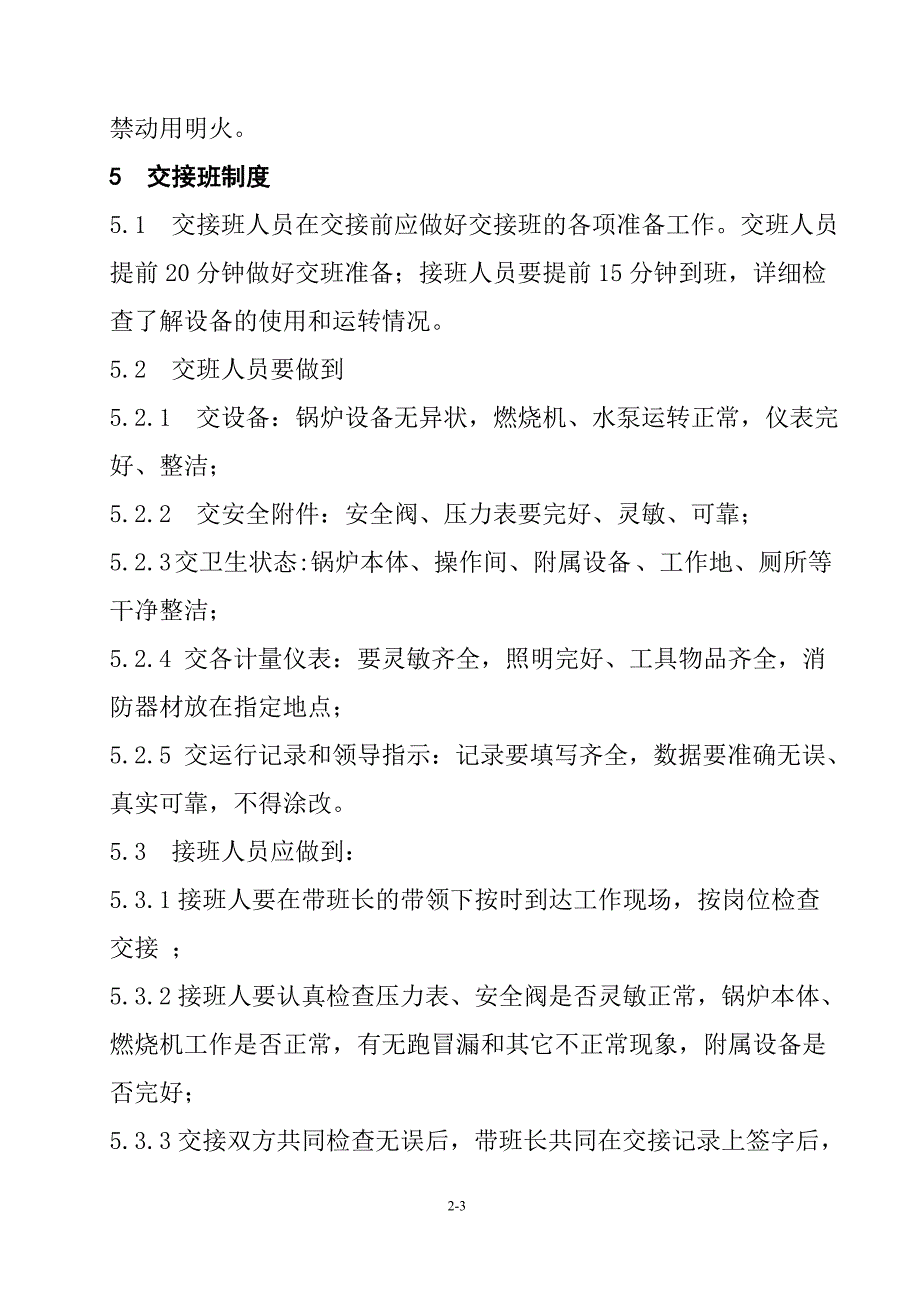 禁动用明火。

5　交接班制度

5.1　交接班人员在交接前应做好交接班的各项准备工作。交班人员提前 20 分钟做好交班准备；接班人员要提前 15 分钟到班，详细检查了解设备的使用和运转情况。

5.2　交班人员要做到

5.2.1　交设备：锅炉设备无异状，燃烧机、水泵运转正常，仪表完好、整洁；

5.2.2　交安全附件：安全阀、压力表要完好、灵敏、可靠；

5.2.3交卫生状态:锅炉本体、操作间、附属设备、工作地、厕所等干净整洁；

5.2.4 交各计量仪表：要灵敏齐全，照明完好、工具物品齐全，消防器材放在指定地点；

5.2.5 交运行记录和领导指示：记录要填写齐全，数据要准确无误、真实可靠，不得涂改。

5.3　接班人员应做到：

5.3.1接班人要在带班长的带领下按时到达工作现场，按岗位检查交接 ；

5.3.2接班人要认真检查压力表、安全阀是否灵敏正常，锅炉本体、燃烧机工作是否正常，有无跑冒漏和其它不正常现象，附属设备是否完好；

5.3.3交接双方共同检查无误后，带班长共同在交接记录上签字后，

2-3